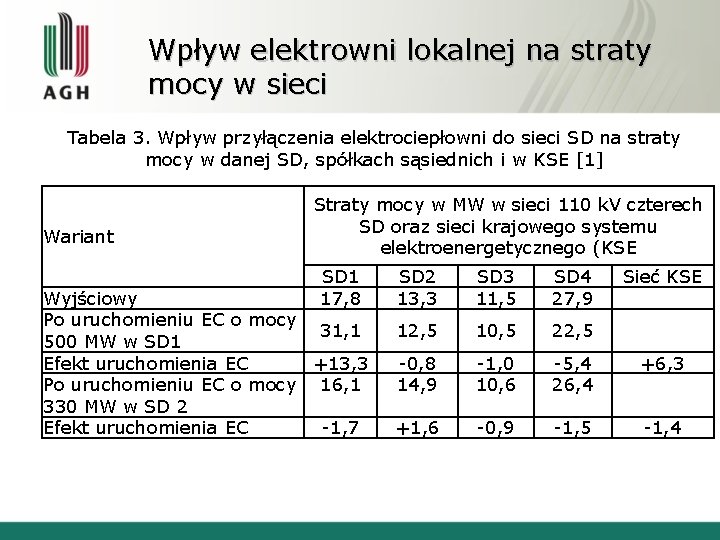 AGH

Wpływ elektrowni lokalnej na straty mocy w sieci

Tabela 3. Wpływ przyłączenia elektrociepłowni do sieci SD na straty mocy w danej SD, spółkach sąsiednich i w KSE [1]

| Wariant | Straty mocy w MW w sieci 110 kV czterech SD oraz sieci krajowego systemu elektroenergetycznego (KSE | | | | |
|---|---|---|---|---|---|
| | SD1 | SD2 | SD3 | SD4 | Sieć KSE |
| Wyjściowy | 17,8 | 13,3 | 11,5 | 27,9 | |
| Po uruchomieniu EC o mocy 500 MW w SD1 | 31,1 | 12,5 | 10,5 | 22,5 | |
| Efekt uruchomienia EC | +13,3 | -0,8 | -1,0 | -5,4 | +6,3 |
| Po uruchomieniu EC o mocy 330 MW w SD 2 | 16,1 | 14,9 | 10,6 | 26,4 | |
| Efekt uruchomienia EC | -1,7 | +1,6 | -0,9 | -1,5 | -1,4 |